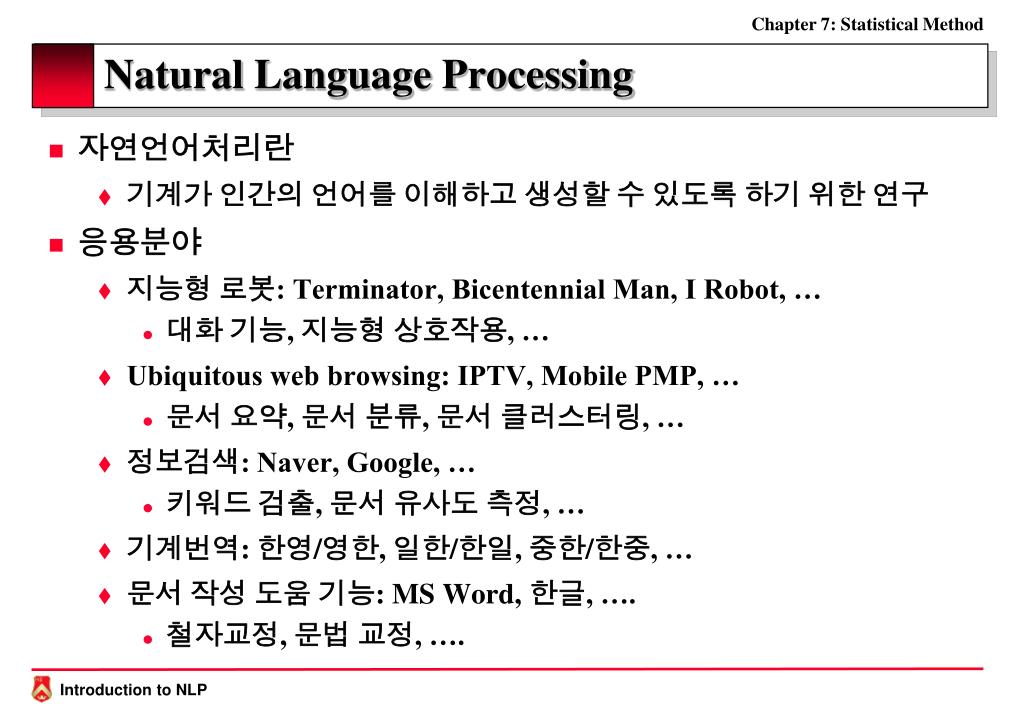 Chapter 7: Statistical Method

Natural Language Processing

자연언어처리란

기계가 인간의 언어를 이해하고 생성할 수 있도록 하기 위한 연구

응용분야

지능형 로봇: Terminator, Bicentennial Man, I Robot, …

대화 기능, 지능형 상호작용, …

Ubiquitous web browsing: IPTV, Mobile PMP, …

문서 요약, 문서 분류, 문서 클러스터링, …

정보검색: Naver, Google, …

키워드 검출, 문서 유사도 측정, …

기계번역: 한영/영한, 일한/한일, 중한/한중, …

문서 작성 도움 기능: MS Word, 한글, ….

철자교정, 문법 교정, ….

Introduction to NLP